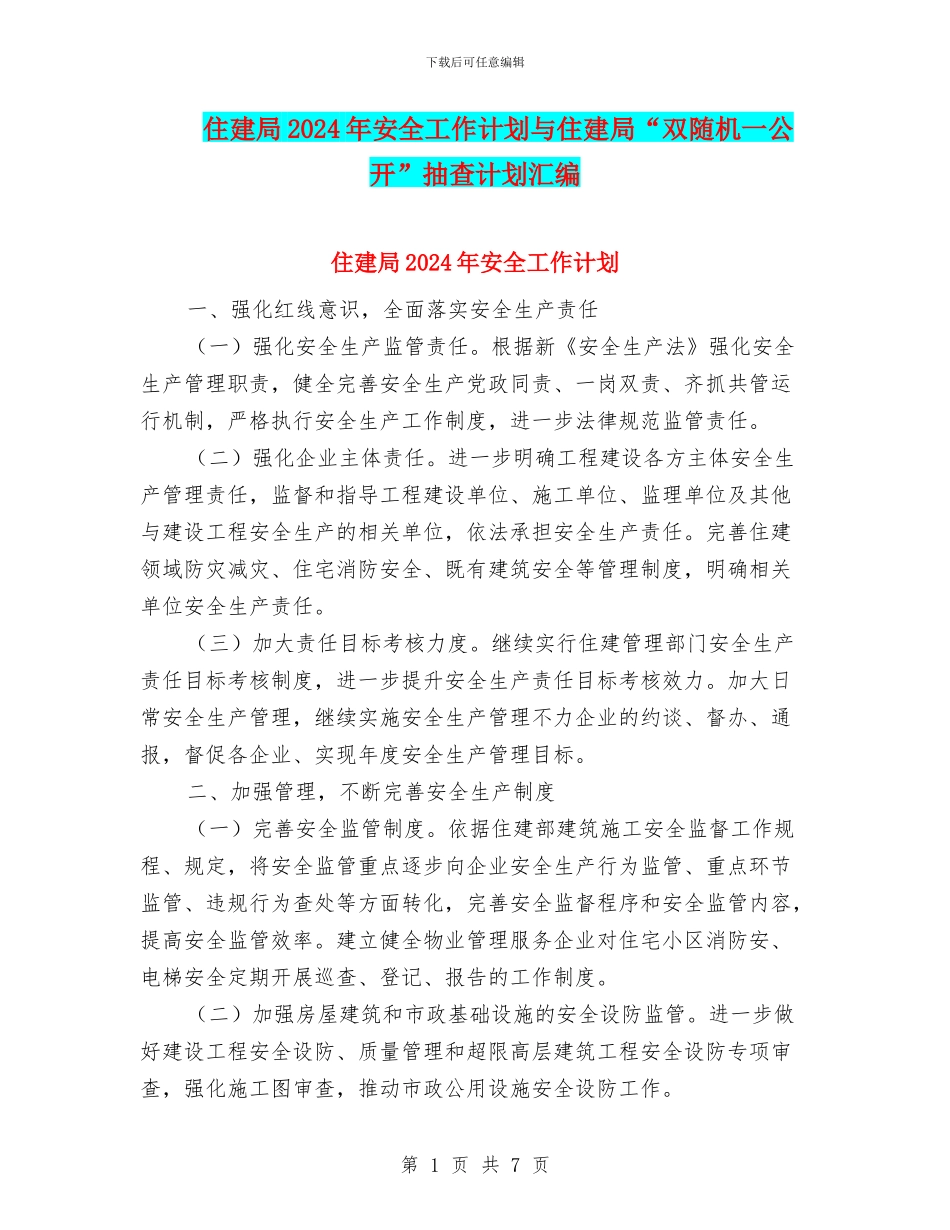 下载后可任意编辑

住建局2024年安全工作计划与住建局“双随机一公开”抽查计划汇编

住建局2024年安全工作计划

一、强化红线意识，全面落实安全生产责任

（一）强化安全生产监管责任。根据新《安全生产法》强化安全生产管理职责，健全完善安全生产党政同责、一岗双责、齐抓共管运行机制，严格执行安全生产工作制度，进一步法律规范监管责任。

（二）强化企业主体责任。进一步明确工程建设各方主体安全生产管理责任，监督和指导工程建设单位、施工单位、监理单位及其他与建设工程安全生产的相关单位，依法承担安全生产责任。完善住建领域防灾减灾、住宅消防安全、既有建筑安全等管理制度，明确相关单位安全生产责任。

（三）加大责任目标考核力度。继续实行住建管理部门安全生产责任目标考核制度，进一步提升安全生产责任目标考核效力。加大日常安全生产管理，继续实施安全生产管理不力企业的约谈、督办、通报，督促各企业、实现年度安全生产管理目标。

二、加强管理，不断完善安全生产制度

（一）完善安全监管制度。依据住建部建筑施工安全监督工作规程、规定，将安全监管重点逐步向企业安全生产行为监管、重点环节监管、违规行为查处等方面转化，完善安全监督程序和安全监管内容，提高安全监管效率。建立健全物业管理服务企业对住宅小区消防安、电梯安全定期开展巡查、登记、报告的工作制度。

（二）加强房屋建筑和市政基础设施的安全设防监管。进一步做好建设工程安全设防、质量管理和超限高层建筑工程安全设防专项审查，强化施工图审查，推动市政公用设施安全设防工作。

第 1 页 共 7 页